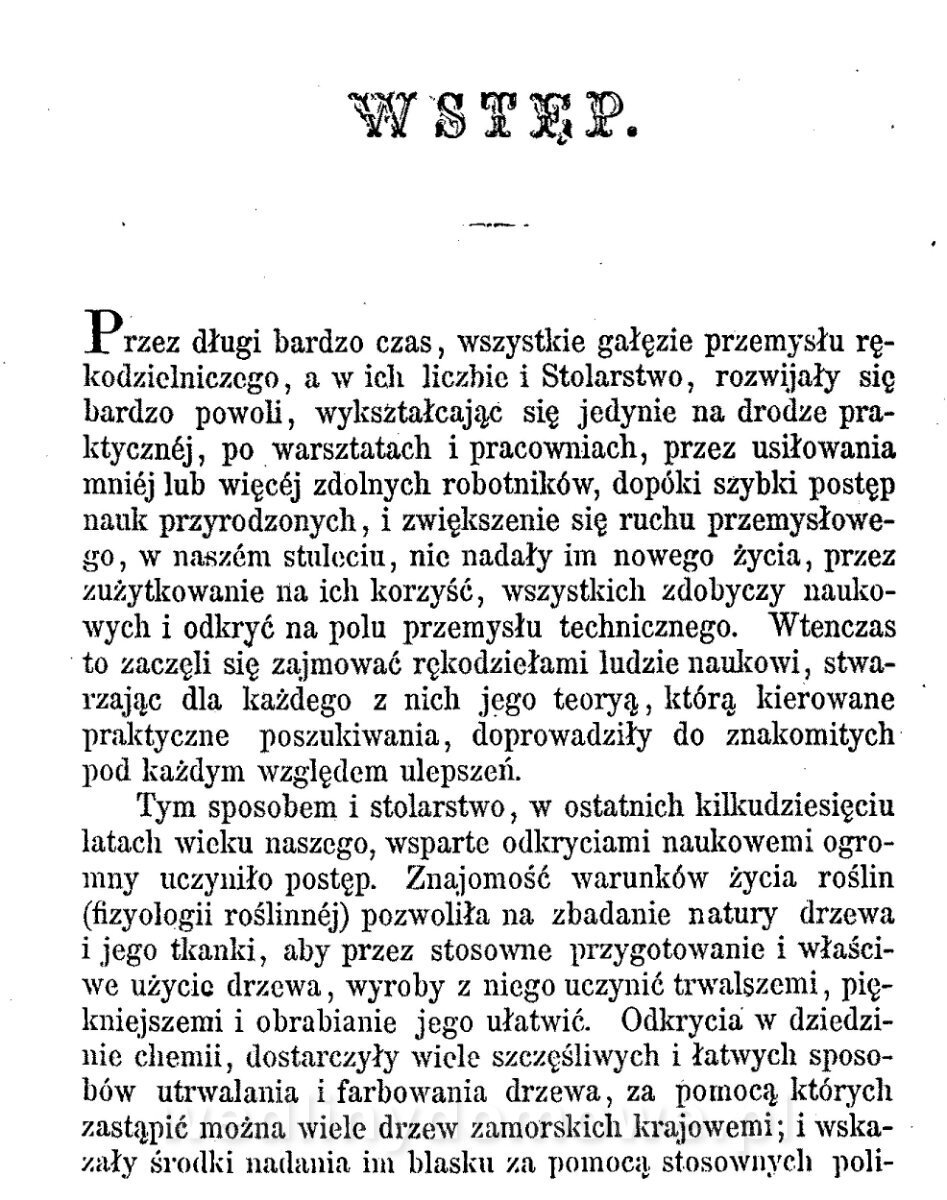 WSTĘP.

Przez długi bardzo czas, wszystkie gałęzie przemysłu rękodzielniczego, a w ich liczbie i Stolarstwo, rozwijały się bardzo powoli, wykształcając się jedynie na drodze praktycznéj, po warsztatach i pracowniach, przez usiłowania mniéj lub więcéj zdolnych robotników, dopóki szybki postęp nauk przyrodzonych, i zwiększenie się ruchu przemysłowego, w naszém stuleciu, nie nadały im nowego życia, przez zużytkowanie na ich korzyść, wszystkich zdobyczy naukowych i odkryć na polu przemysłu technicznego. Wtenczas to zaczęli się zajmować rękodziełami ludzie naukowi, stwarzając dla każdego z nich jego teoryą, którą kierowane praktyczne poszukiwania, doprowadziły do znakomitych pod każdym względem ulepszeń.

Tym sposobem i stolarstwo, w ostatnich kilkudziesięciu latach wieku naszego, wsparte odkryciami naukowemi ogromny uczyniło postęp. Znajomość warunków życia roślin (fizyologii roślinnéj) pozwoliła na zbadanie natury drzewa i jego tkanki, aby przez stosowne przygotowanie i właściwe użycie drzewa, wyroby z niego uczynić trwalszemi, piękniejszemi i obrabianie jego ułatwić. Odkrycia w dziedzinie chemii, dostarczyły wiele szczęśliwych i łatwych sposobów utrwalania i farbowania drzewa, za pomocą których zastąpić można wiele drzew zamorskich krajowemi; i wskazały środki nadania im blasku za pomocą stosownych poli-